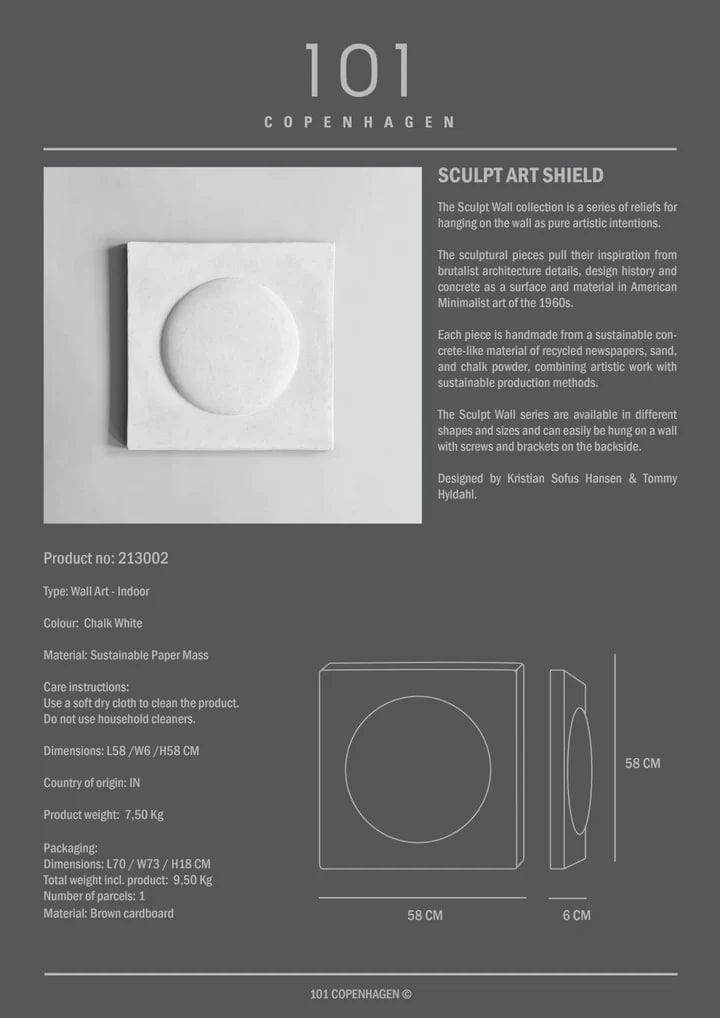 101
COPENHAGEN

SCULPT ART SHIELD

The Sculpt Wall collection is a series of reliefs for hanging on the wall as pure artistic intentions.

The sculptural pieces pull their inspiration from brutalist architecture details, design history and concrete as a surface and material in American Minimalist art of the 1960s.

Each piece is handmade from a sustainable concrete-like material of recycled newspapers, sand, and chalk powder, combining artistic work with sustainable production methods.

The Sculpt Wall series are available in different shapes and sizes and can easily be hung on a wall with screws and brackets on the backside.

Designed by Kristian Sofus Hansen & Tommy Hyldahl.

Product no: 213002

Type: Wall Art - Indoor

Colour: Chalk White

Material: Sustainable Paper Mass

Care instructions:
Use a soft dry cloth to clean the product.
Do not use household cleaners.

Dimensions: L58 /W6 /H58 CM

Country of origin: IN

Product weight: 7,50 Kg

Packaging:
Dimensions: L70 / W73 / H18 CM
Total weight incl. product: 9,50 Kg
Number of parcels: 1
Material: Brown cardboard

58 CM

58 CM

6 CM

101 COPENHAGEN ©